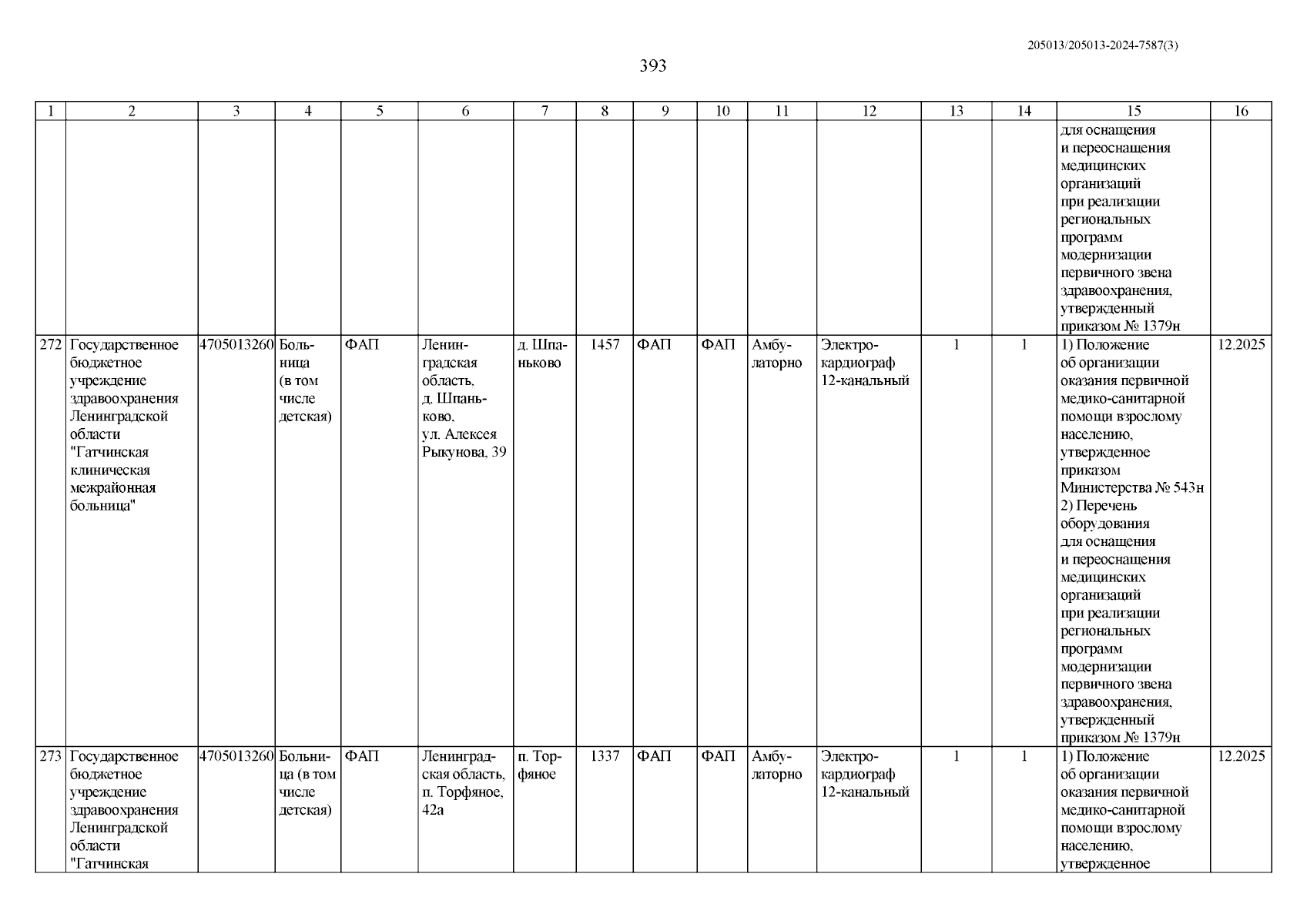 205013/205013-2024-7587(3)

393

| 1 | 2 | 3 | 4 | 5 | 6 | 7 | 8 | 9 | 10 | 11 | 12 | 13 | 14 | 15 | 16 |
|---|---|---|---|---|---|---|---|---|---|---|---|---|---|---|---|
| | | | | | | | | | | | | | | для оснащения и переоснащения медицинских организаций при реализации региональных программ модернизации первичного звена здравоохранения, утвержденный приказом № 1379н | |
| 272 | Государственное бюджетное учреждение здравоохранения Ленинградской области "Гатчинская клиническая межрайонная больница" | 4705013260 | Больница (в том числе детская) | ФАП | Ленинградская область, д. Шпаньково, ул. Алексея Рыкунова, 39 | д. Шпаньково | 1457 | ФАП | ФАП | Амбулаторно | Электрокардиограф 12-канальный | 1 | 1 | 1) Положение об организации оказания первичной медико-санитарной помощи взрослому населению, утвержденное приказом Министерства № 543н 2) Перечень оборудования для оснащения и переоснащения медицинских организаций при реализации региональных программ модернизации первичного звена здравоохранения, утвержденный приказом № 1379н | 12.2025 |
| 273 | Государственное бюджетное учреждение здравоохранения Ленинградской области "Гатчинская | 4705013260 | Больница (в том числе детская) | ФАП | Ленинградская область, п. Торфяное, 42а | п. Торфяное | 1337 | ФАП | ФАП | Амбулаторно | Электрокардиограф 12-канальный | 1 | 1 | 1) Положение об организации оказания первичной медико-санитарной помощи взрослому населению, утвержденное | 12.2025 |